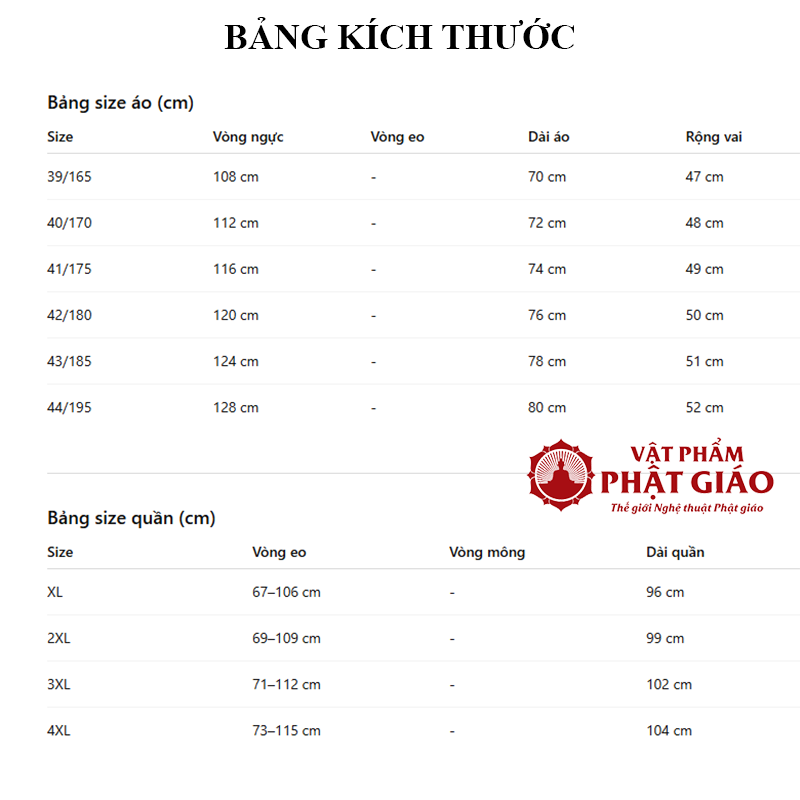 BẢNG KÍCH THƯỚC

Bảng size áo (cm)

| Size | Vòng ngực | Vòng eo | Dài áo | Rộng vai |
|---|---|---|---|---|
| 39/165 | 108 cm | - | 70 cm | 47 cm |
| 40/170 | 112 cm | - | 72 cm | 48 cm |
| 41/175 | 116 cm | - | 74 cm | 49 cm |
| 42/180 | 120 cm | - | 76 cm | 50 cm |
| 43/185 | 124 cm | - | 78 cm | 51 cm |
| 44/195 | 128 cm | - | 80 cm | 52 cm |

VẬT PHẨM PHẬT GIÁO
Thế giới Nghệ thuật Phật giáo

Bảng size quần (cm)

| Size | Vòng eo | Vòng mông | Dài quần |
|---|---|---|---|
| XL | 67–106 cm | - | 96 cm |
| 2XL | 69–109 cm | - | 99 cm |
| 3XL | 71–112 cm | - | 102 cm |
| 4XL | 73–115 cm | - | 104 cm |